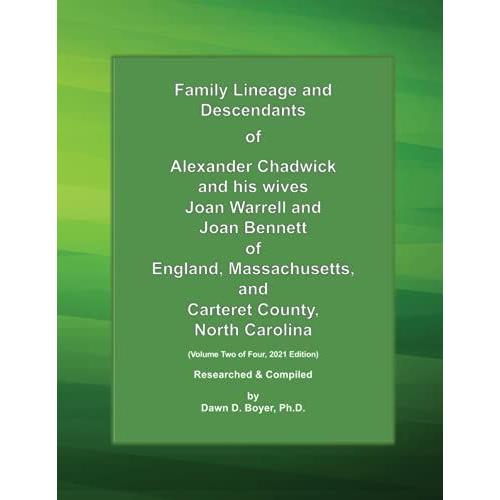 Family Lineage and Descendants

of

Alexander Chadwick and his wives Joan Warrell and Joan Bennett of England, Massachusetts, and Carteret County, North Carolina

(Volume Two of Four, 2021 Edition)

Researched & Compiled

by
Dawn D. Boyer, Ph.D.